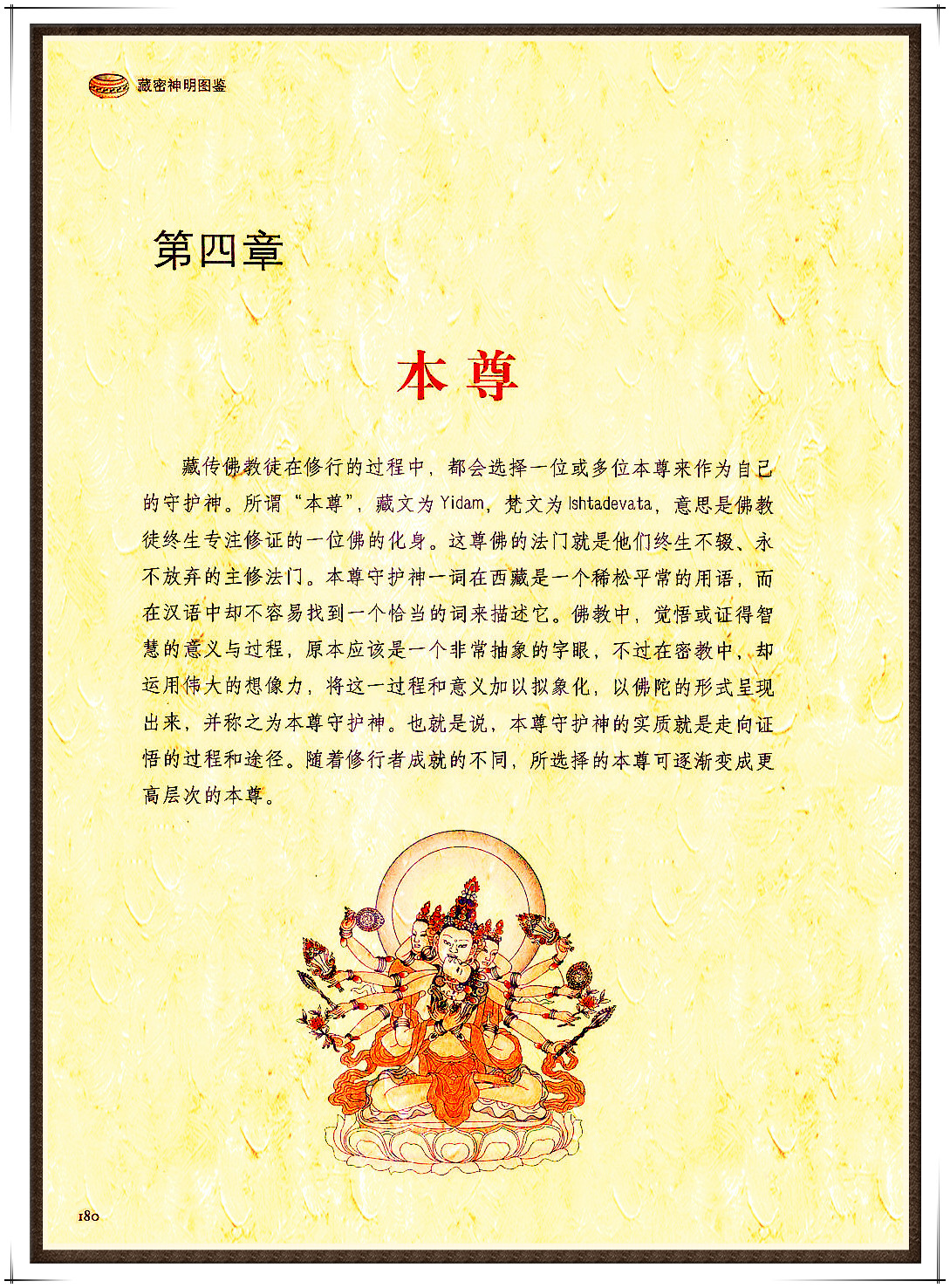 藏密神明图鉴

第四章

本尊

藏传佛教徒在修行的过程中，都会选择一位或多位本尊来作为自己的守护神。所谓“本尊”，藏文为Yidam，梵文为Ishtadevata，意思是佛教徒终生专注修证的一位佛的化身。这尊佛的法门就是他们终生不辍、永不放弃的主修法门。本尊守护神一词在西藏是一个稀松平常的用语，而在汉语中却不容易找到一个恰当的词来描述它。佛教中，觉悟或证得智慧的意义与过程，原本应该是一个非常抽象的字眼，不过在密教中，却运用伟大的想像力，将这一过程和意义加以拟象化，以佛陀的形式呈现出来，并称之为本尊守护神。也就是说，本尊守护神的实质就是走向证悟的过程和途径。随着修行者成就的不同，所选择的本尊可逐渐变成更高层次的本尊。

180